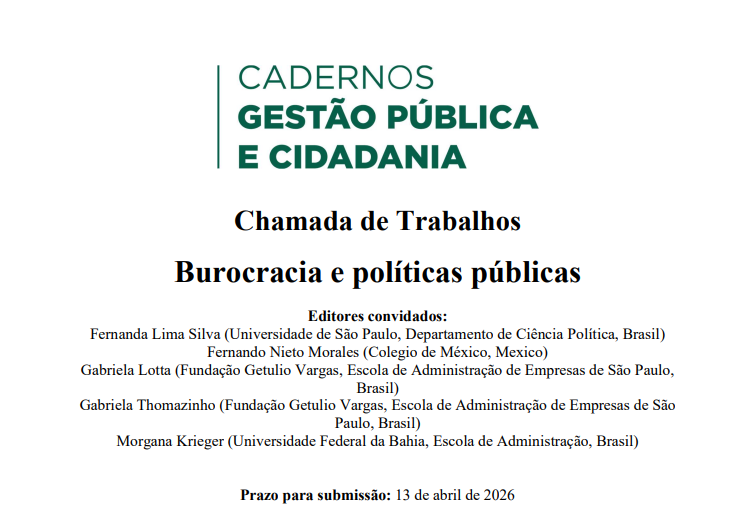 CADERNOS
GESTÃO PÚBLICA
E CIDADANIA

Chamada de Trabalhos

Burocracia e políticas públicas

Editores convidados:
Fernanda Lima Silva (Universidade de São Paulo, Departamento de Ciência Política, Brasil)
Fernando Nieto Morales (Colegio de México, Mexico)
Gabriela Lotta (Fundação Getulio Vargas, Escola de Administração de Empresas de São Paulo, Brasil)
Gabriela Thomazinho (Fundação Getulio Vargas, Escola de Administração de Empresas de São Paulo, Brasil)
Morgana Krieger (Universidade Federal da Bahia, Escola de Administração, Brasil)

Prazo para submissão: 13 de abril de 2026